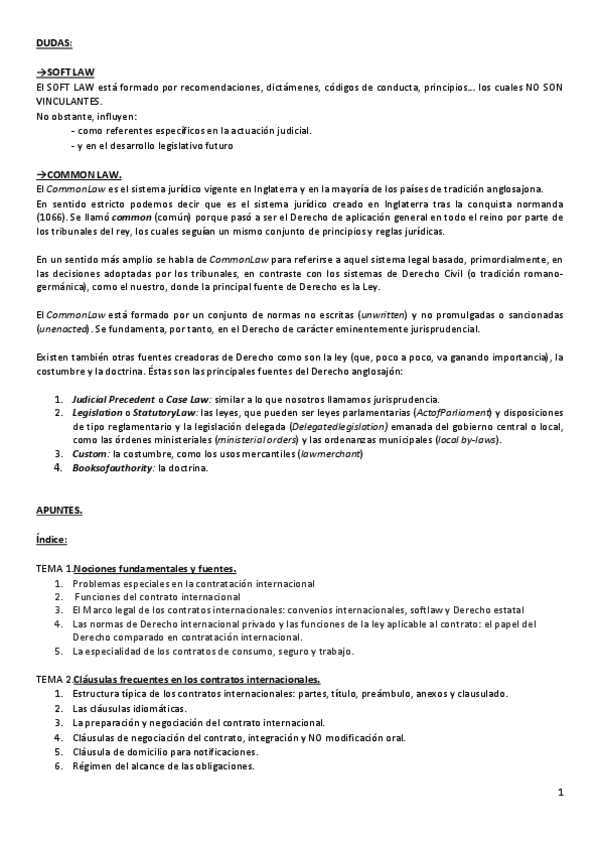 DUDAS:

→SOFT LAW
El SOFT LAW está formado por recomendaciones, dictámenes, códigos de conducta, principios… los cuales NO SON VINCULANTES.
No obstante, influyen:
- como referentes específicos en la actuación judicial.
- y en el desarrollo legislativo futuro

→COMMON LAW.
El CommonLaw es el sistema jurídico vigente en Inglaterra y en la mayoría de los países de tradición anglosajona.
En sentido estricto podemos decir que es el sistema jurídico creado en Inglaterra tras la conquista normanda (1066). Se llamó common (común) porque pasó a ser el Derecho de aplicación general en todo el reino por parte de los tribunales del rey, los cuales seguían un mismo conjunto de principios y reglas jurídicas.

En un sentido más amplio se habla de CommonLaw para referirse a aquel sistema legal basado, primordialmente, en las decisiones adoptadas por los tribunales, en contraste con los sistemas de Derecho Civil (o tradición romano-germánica), como el nuestro, donde la principal fuente de Derecho es la Ley.

El CommonLaw está formado por un conjunto de normas no escritas (unwritten) y no promulgadas o sancionadas (unenacted). Se fundamenta, por tanto, en el Derecho de carácter eminentemente jurisprudencial.

Existen también otras fuentes creadoras de Derecho como son la ley (que, poco a poco, va ganando importancia), la costumbre y la doctrina. Éstas son las principales fuentes del Derecho anglosajón:

1. Judicial Precedent o Case Law: similar a lo que nosotros llamamos jurisprudencia.
2. Legislation o StatutoryLaw: las leyes, que pueden ser leyes parlamentarias (ActofParliament) y disposiciones de tipo reglamentario y la legislación delegada (Delegatedlegislation) emanada del gobierno central o local, como las órdenes ministeriales (ministerial orders) y las ordenanzas municipales (local by-laws).
3. Custom: la costumbre, como los usos mercantiles (lawmerchant)
4. Booksofauthority: la doctrina.

APUNTES.

Índice:

TEMA 1.Nociones fundamentales y fuentes.
1. Problemas especiales en la contratación internacional
2. Funciones del contrato internacional
3. El Marco legal de los contratos internacionales: convenios internacionales, softlaw y Derecho estatal
4. Las normas de Derecho internacional privado y las funciones de la ley aplicable al contrato: el papel del Derecho comparado en contratación internacional.
5. La especialidad de los contratos de consumo, seguro y trabajo.

TEMA 2.Cláusulas frecuentes en los contratos internacionales.
1. Estructura típica de los contratos internacionales: partes, título, preámbulo, anexos y clausulado.
2. Las cláusulas idiomáticas.
3. La preparación y negociación del contrato internacional.
4. Cláusulas de negociación del contrato, integración y NO modificación oral.
5. Cláusula de domicilio para notificaciones.
6. Régimen del alcance de las obligaciones.

1